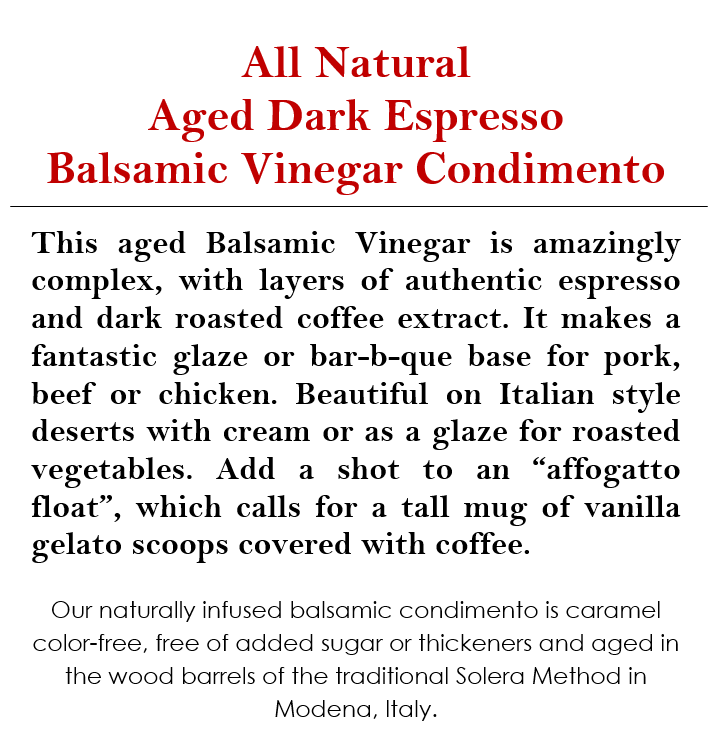 All Natural
Aged Dark Espresso
Balsamic Vinegar Condimento

This aged Balsamic Vinegar is amazingly complex, with layers of authentic espresso and dark roasted coffee extract. It makes a fantastic glaze or bar-b-que base for pork, beef or chicken. Beautiful on Italian style deserts with cream or as a glaze for roasted vegetables. Add a shot to an “affogatto float”, which calls for a tall mug of vanilla gelato scoops covered with coffee.

Our naturally infused balsamic condimento is caramel color-free, free of added sugar or thickeners and aged in the wood barrels of the traditional Solera Method in Modena, Italy.